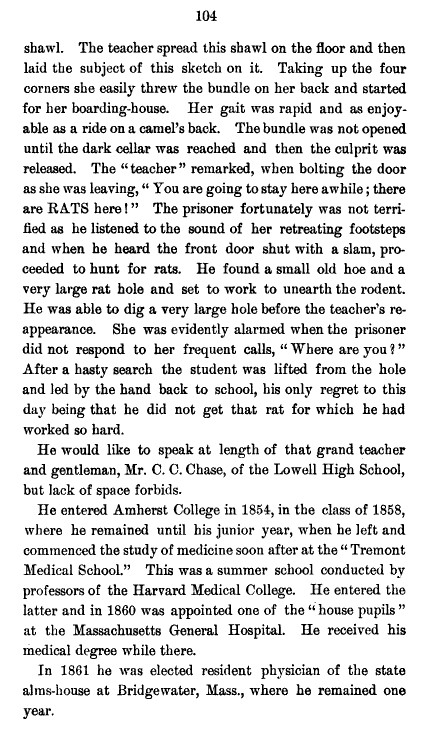 104

shawl. The teacher spread this shawl on the floor and then laid the subject of this sketch on it. Taking up the four corners she easily threw the bundle on her back and started for her boarding-house. Her gait was rapid and as enjoyable as a ride on a camel's back. The bundle was not opened until the dark cellar was reached and then the culprit was released. The "teacher" remarked, when bolting the door as she was leaving, "You are going to stay here awhile; there are RATS here!" The prisoner fortunately was not terrified as he listened to the sound of her retreating footsteps and when he heard the front door shut with a slam, proceeded to hunt for rats. He found a small old hoe and a very large rat hole and set to work to unearth the rodent. He was able to dig a very large hole before the teacher's reappearance. She was evidently alarmed when the prisoner did not respond to her frequent calls, "Where are you?" After a hasty search the student was lifted from the hole and led by the hand back to school, his only regret to this day being that he did not get that rat for which he had worked so hard.

He would like to speak at length of that grand teacher and gentleman, Mr. C. C. Chase, of the Lowell High School, but lack of space forbids.

He entered Amherst College in 1854, in the class of 1858, where he remained until his junior year, when he left and commenced the study of medicine soon after at the "Tremont Medical School." This was a summer school conducted by professors of the Harvard Medical College. He entered the latter and in 1860 was appointed one of the "house pupils" at the Massachusetts General Hospital. He received his medical degree while there.

In 1861 he was elected resident physician of the state alms-house at Bridgewater, Mass., where he remained one year.